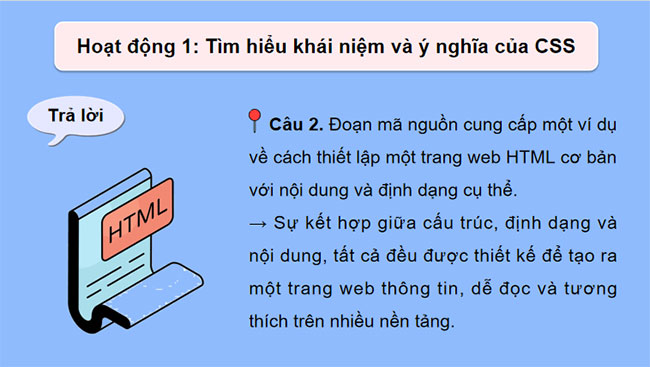 Hoạt động 1: Tìm hiểu khái niệm và ý nghĩa của CSS

Trả lời

HTML

Câu 2. Đoạn mã nguồn cung cấp một ví dụ về cách thiết lập một trang web HTML cơ bản với nội dung và định dạng cụ thể.
→ Sự kết hợp giữa cấu trúc, định dạng và nội dung, tất cả đều được thiết kế để tạo ra một trang web thông tin, dễ đọc và tương thích trên nhiều nền tảng.